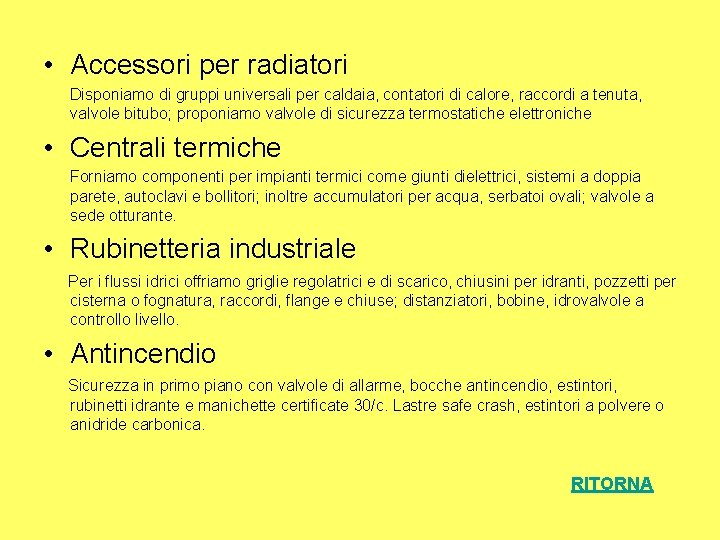 • Accessori per radiatori

Disponiamo di gruppi universali per caldaia, contatori di calore, raccordi a tenuta, valvole bitubo; proponiamo valvole di sicurezza termostatiche elettroniche

• Centrali termiche

Forniamo componenti per impianti termici come giunti dielettrici, sistemi a doppia parete, autoclavi e bollitori; inoltre accumulatori per acqua, serbatoi ovali; valvole a sede otturante.

• Rubinetteria industriale

Per i flussi idrici offriamo griglie regolatrici e di scarico, chiusini per idranti, pozzetti per cisterna o fognatura, raccordi, flange e chiuse; distanziatori, bobine, idrovalvole a controllo livello.

• Antincendio

Sicurezza in primo piano con valvole di allarme, bocche antincendio, estintori, rubinetti idrante e manichette certificate 30/c. Lastre safe crash, estintori a polvere o anidride carbonica.

RITORNA